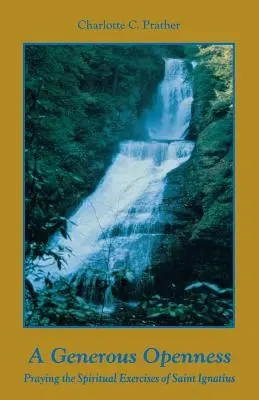 Charlotte C. Prather

A Generous Openness

Praying the Spiritual Exercises of Saint Ignatius